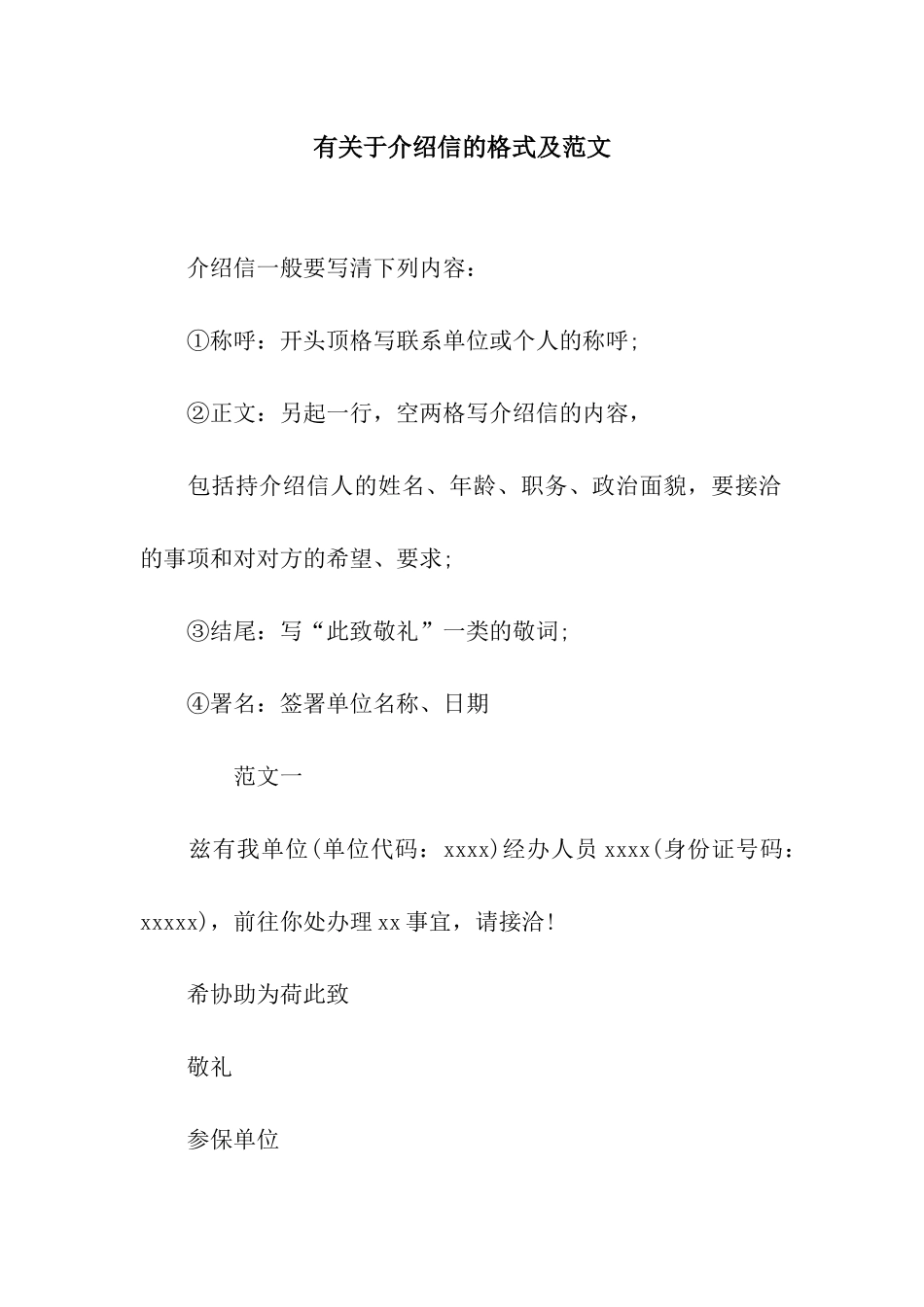 有关于介绍信的格式及范文

介绍信一般要写清下列内容：

①称呼：开头顶格写联系单位或个人的称呼；

②正文：另起一行，空两格写介绍信的内容，

包括持介绍信人的姓名、年龄、职务、政治面貌，要接洽的事项和对对方的希望、要求；

③结尾：写“此致敬礼”一类的敬词；

④署名：签署单位名称、日期

范文一

兹有我单位(单位代码：xxxx)经办人员 xxxx(身份证号码：xxxxx)，前往你处办理 xx 事宜，请接洽！

希协助为荷此致

敬礼

参保单位